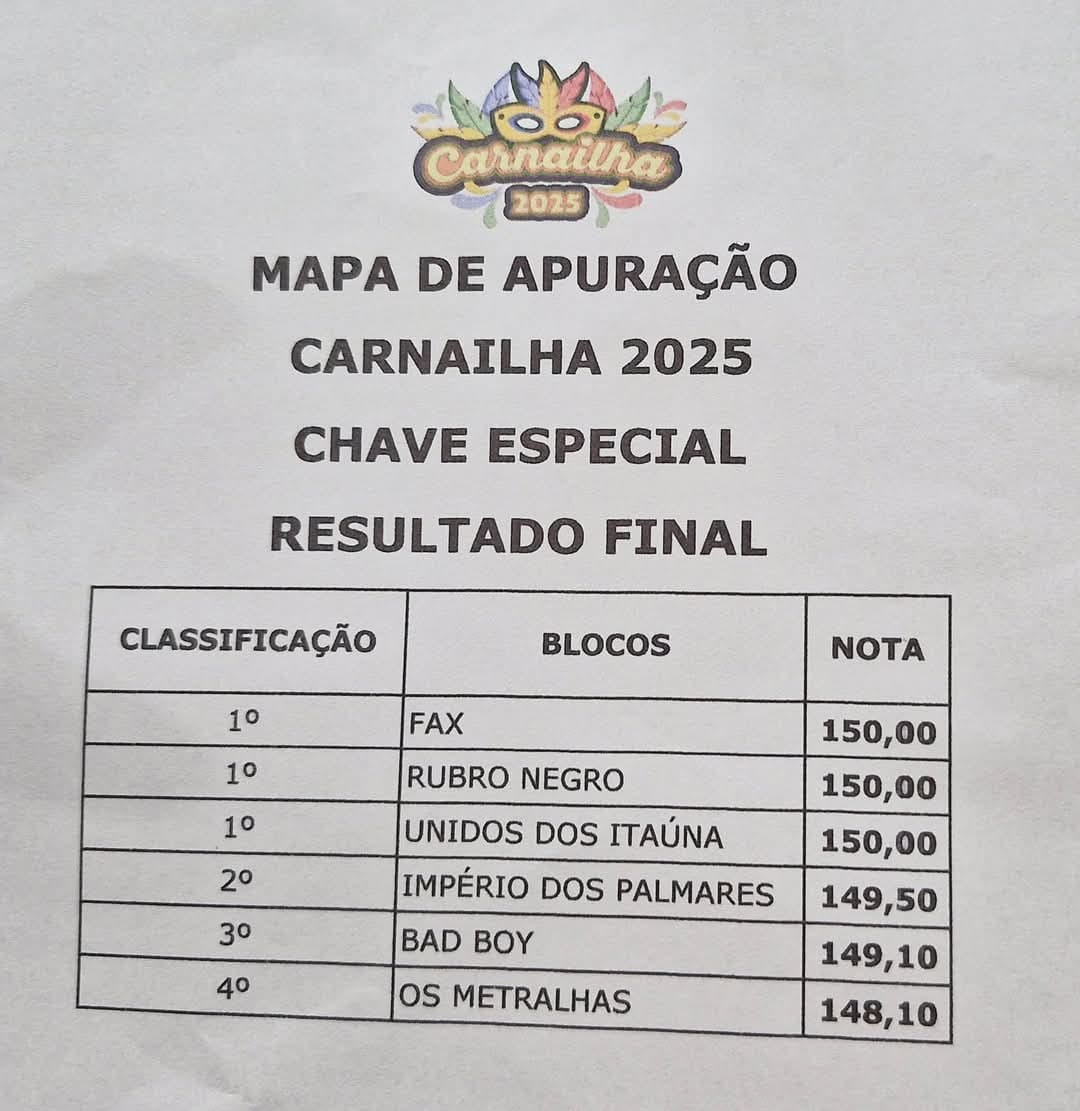 Carnailha
2025

MAPA DE APURAÇÃO

CARNAILHA 2025

CHAVE ESPECIAL

RESULTADO FINAL

| CLASSIFICAÇÃO | BLOCOS | NOTA |
|---|---|---|
| 1º | FAX | 150,00 |
| 1º | RUBRO NEGRO | 150,00 |
| 1º | UNIDOS DOS ITAÚNA | 150,00 |
| 2º | IMPÉRIO DOS PALMARES | 149,50 |
| 3º | BAD BOY | 149,10 |
| 4º | OS METRALHAS | 148,10 |